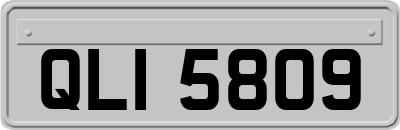 QLI 5809